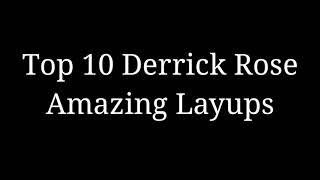 Top 10 Derrick Rose Amazing Layups